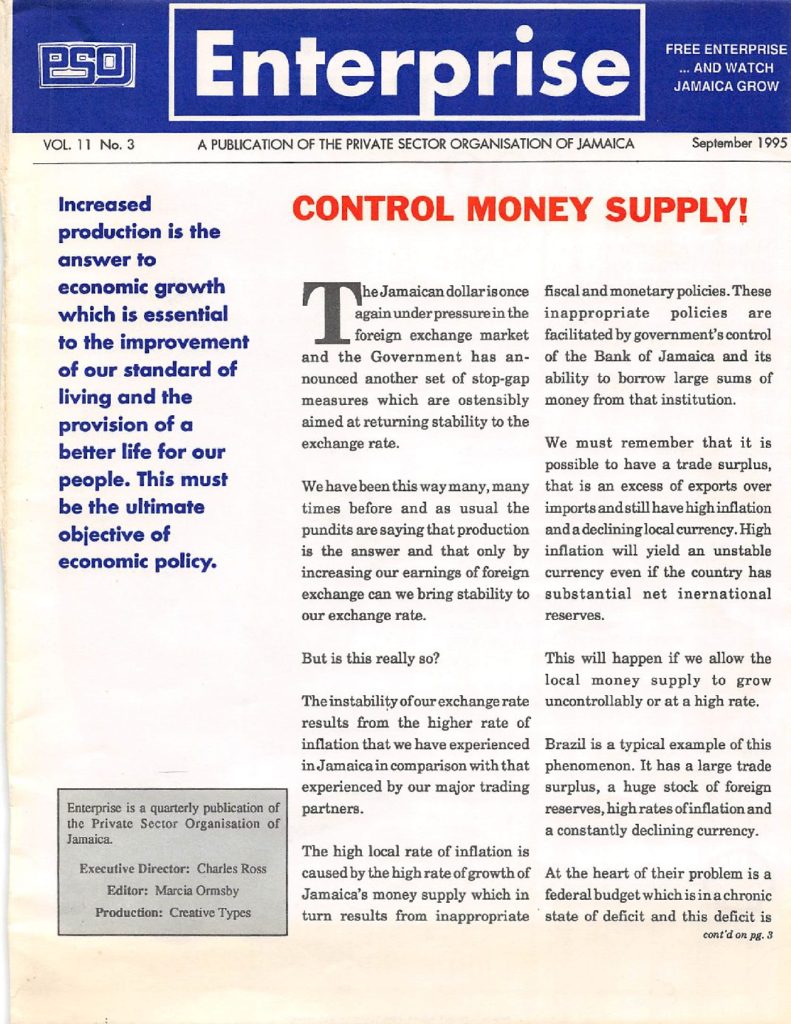 PSOJ

Enterprise

FREE ENTERPRISE ... AND WATCH JAMAICA GROW

VOL. 11 No. 3

A PUBLICATION OF THE PRIVATE SECTOR ORGANISATION OF JAMAICA

September 1995

Increased production is the answer to economic growth which is essential to the improvement of our standard of living and the provision of a better life for our people. This must be the ultimate objective of economic policy.

Enterprise is a quarterly publication of the Private Sector Organisation of Jamaica.

Executive Director: Charles Ross
Editor: Marcia Ormsby
Production: Creative Types

CONTROL MONEY SUPPLY!

The Jamaican dollar is once again under pressure in the foreign exchange market and the Government has announced another set of stop-gap measures which are ostensibly aimed at returning stability to the exchange rate.

We have been this way many, many times before and as usual the pundits are saying that production is the answer and that only by increasing our earnings of foreign exchange can we bring stability to our exchange rate.

But is this really so?

The instability of our exchange rate results from the higher rate of inflation that we have experienced in Jamaica in comparison with that experienced by our major trading partners.

The high local rate of inflation is caused by the high rate of growth of Jamaica's money supply which in turn results from inappropriate fiscal and monetary policies. These inappropriate policies are facilitated by government's control of the Bank of Jamaica and its ability to borrow large sums of money from that institution.

We must remember that it is possible to have a trade surplus, that is an excess of exports over imports and still have high inflation and a declining local currency. High inflation will yield an unstable currency even if the country has substantial net inernational reserves.

This will happen if we allow the local money supply to grow uncontrollably or at a high rate.

Brazil is a typical example of this phenomenon. It has a large trade surplus, a huge stock of foreign reserves, high rates of inflation and a constantly declining currency.

At the heart of their problem is a federal budget which is in a chronic state of deficit and this deficit is
cont'd on pg. 3